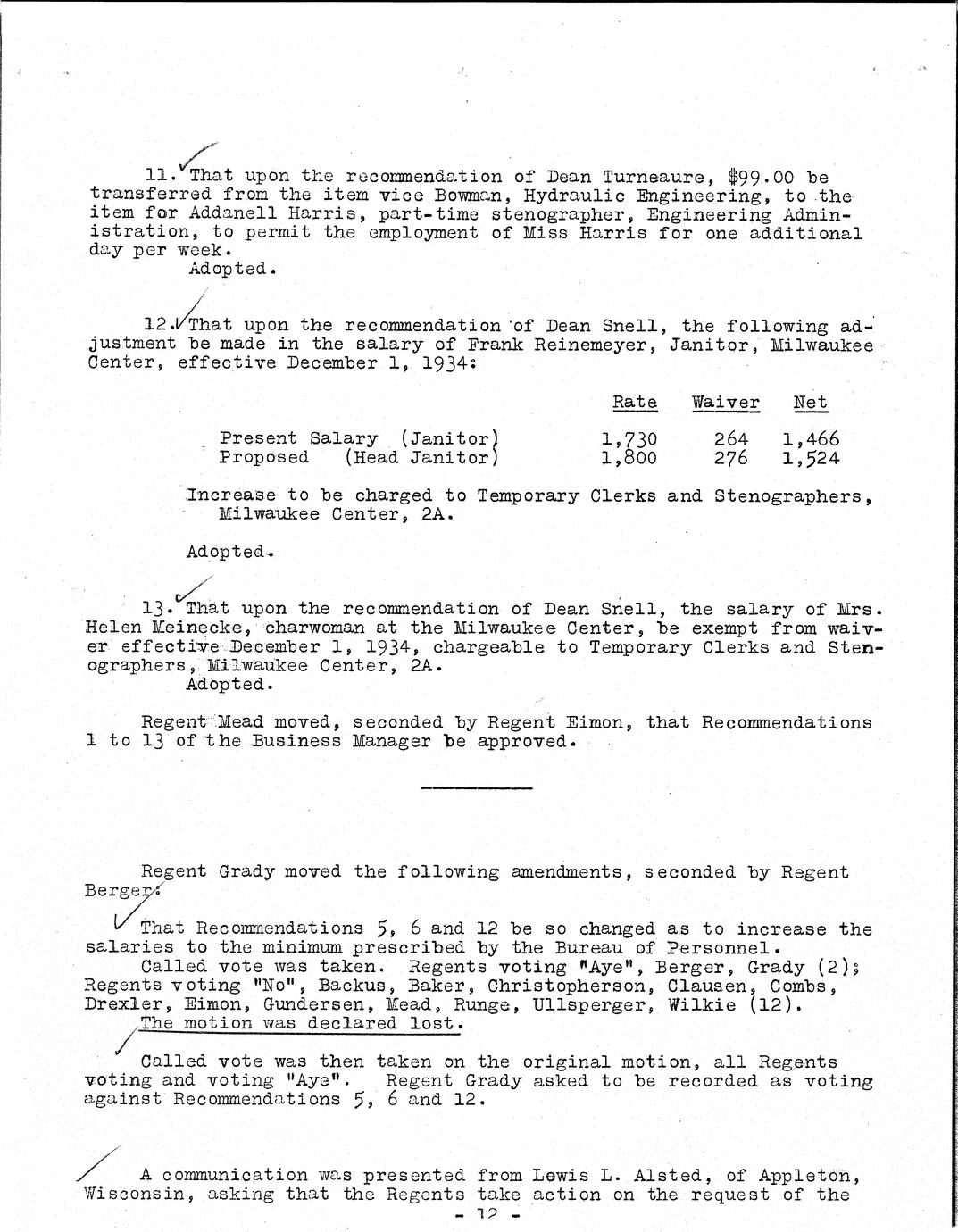 11. That upon the recommendation of Dean Turneaure, $99.00 be transferred from the item vice Bowman, Hydraulic Engineering, to the item for Addanell Harris, part-time stenographer, Engineering Administration, to permit the employment of Miss Harris for one additional day per week.
Adopted.

12. That upon the recommendation of Dean Snell, the following adjustment be made in the salary of Frank Reinemeyer, Janitor, Milwaukee Center, effective December 1, 1934:

| | Rate | Waiver | Net |
|---|---|---|---|
| Present Salary (Janitor) | 1,730 | 264 | 1,466 |
| Proposed (Head Janitor) | 1,800 | 276 | 1,524 |

Increase to be charged to Temporary Clerks and Stenographers, Milwaukee Center, 2A.

Adopted.

13. That upon the recommendation of Dean Snell, the salary of Mrs. Helen Meinecke, charwoman at the Milwaukee Center, be exempt from waiver effective December 1, 1934, chargeable to Temporary Clerks and Stenographers, Milwaukee Center, 2A.
Adopted.

Regent Mead moved, seconded by Regent Eimon, that Recommendations 1 to 13 of the Business Manager be approved.

Regent Grady moved the following amendments, seconded by Regent Berger:

That Recommendations 5, 6 and 12 be so changed as to increase the salaries to the minimum prescribed by the Bureau of Personnel.
Called vote was taken. Regents voting "Aye", Berger, Grady (2); Regents voting "No", Backus, Baker, Christopherson, Clausen, Combs, Drexler, Eimon, Gundersen, Mead, Runge, Ullsperger, Wilkie (12).
The motion was declared lost.

Called vote was then taken on the original motion, all Regents voting and voting "Aye". Regent Grady asked to be recorded as voting against Recommendations 5, 6 and 12.

A communication was presented from Lewis L. Alsted, of Appleton, Wisconsin, asking that the Regents take action on the request of the

- 12 -